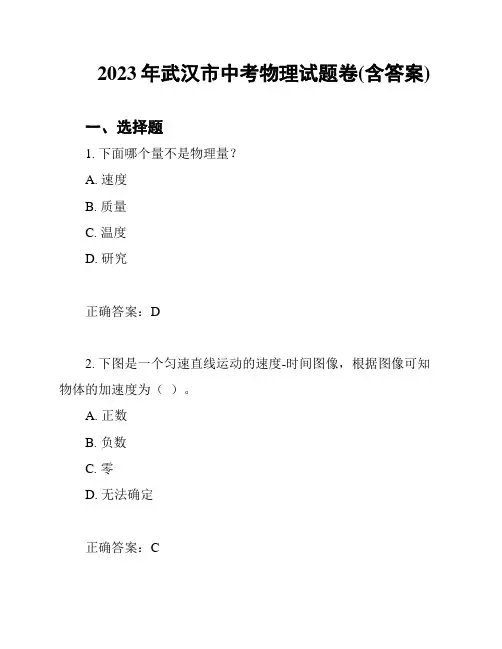 2023 年武汉市中考物理试题卷(含答案)

一、选择题

1. 下面哪个量不是物理量？

A. 速度

B. 质量

C. 温度

D. 研究

正确答案：D

2. 下图是一个匀速直线运动的速度-时间图像，根据图像可知物体的加速度为（ ）。

A. 正数

B. 负数

C. 零

D. 无法确定

正确答案：C